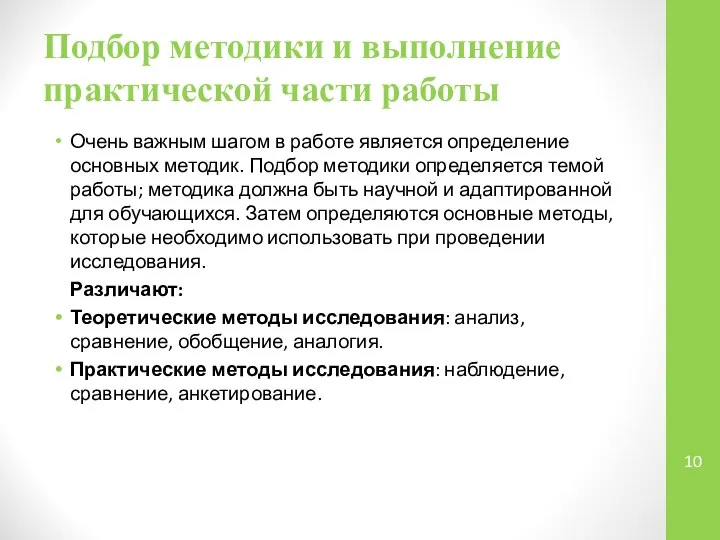 Подбор методики и выполнение практической части работы

• Очень важным шагом в работе является определение основных методик. Подбор методики определяется темой работы; методика должна быть научной и адаптированной для обучающихся. Затем определяются основные методы, которые необходимо использовать при проведении исследования.

Различают:

• Теоретические методы исследования: анализ, сравнение, обобщение, аналогия.

• Практические методы исследования: наблюдение, сравнение, анкетирование.

10